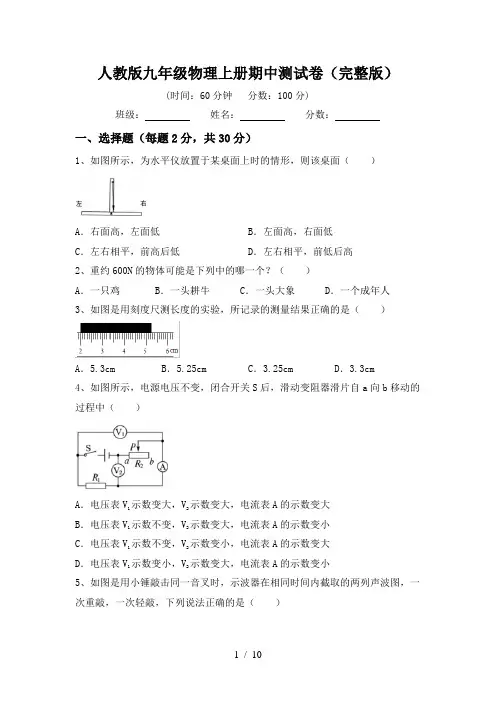 人教版九年级物理上册期中测试卷（完整版）

（时间：60 分钟　分数：100 分）

班级：________　姓名：________　分数：________

一、选择题（每题 2 分，共 30 分）

1、如图所示，为水平仪放置于某桌面上时的情形，则该桌面（　　）

左　右

A．右面高，左面低　　B．左面高，右面低

C．左右相平，前高后低　　D．左右相平，前低后高

2、重约 600N 的物体可能是下列中的哪一个？（　　）

A．一只鸡　　B．一头耕牛　　C．一头大象　　D．一个成年人

3、如图是用刻度尺测长度的实验，所记录的测量结果正确的是（　　）

2　3　4　5　6 cm

A．5.3cm　　B．5.25cm　　C．3.25cm　　D．3.3cm

4、如图所示，电源电压不变，闭合开关 S 后，滑动变阻器滑片自 a 向 b 移动的过程中（　　）

$V_1$　S　P　a　$R_2$　b　$V_2$　A　$R_1$

A．电压表 $V_1$ 示数变大，$V_2$ 示数变大，电流表 A 的示数变大

B．电压表 $V_1$ 示数不变，$V_2$ 示数变大，电流表 A 的示数变小

C．电压表 $V_1$ 示数不变，$V_2$ 示数变小，电流表 A 的示数变大

D．电压表 $V_1$ 示数变小，$V_2$ 示数变大，电流表 A 的示数变小

5、如图是用小锤敲击同一音叉时，示波器在相同时间内截取的两列声波图，一次重敲，一次轻敲，下列说法正确的是（　　）

1 / 10